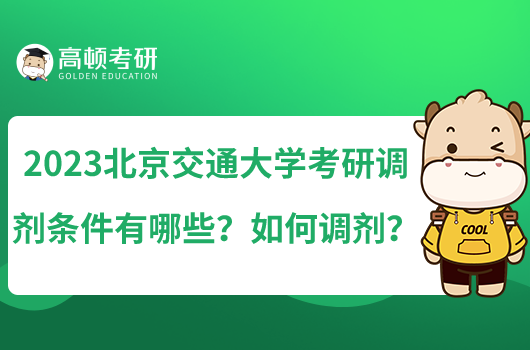 高顿考研
GOLDEN EDUCATION

2023北京交通大学考研调剂条件有哪些？如何调剂？

COOL